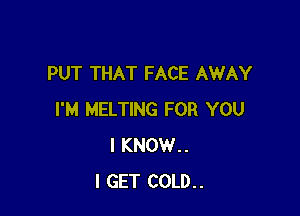 PUT THAT FACE AWAY

I'M MELTING FOR YOU

I KNOW..

I GET COLD..